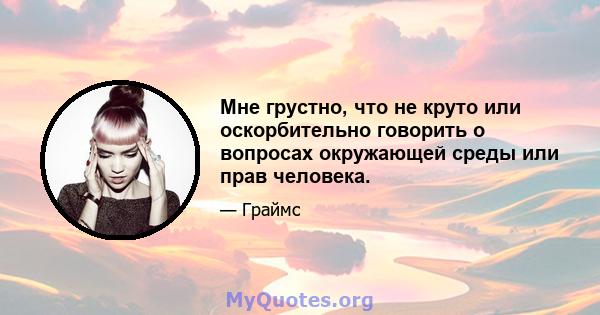 Мне грустно, что не круто или оскорбительно говорить о вопросах окружающей среды или прав человека.

— Граймс

MyQuotes.org